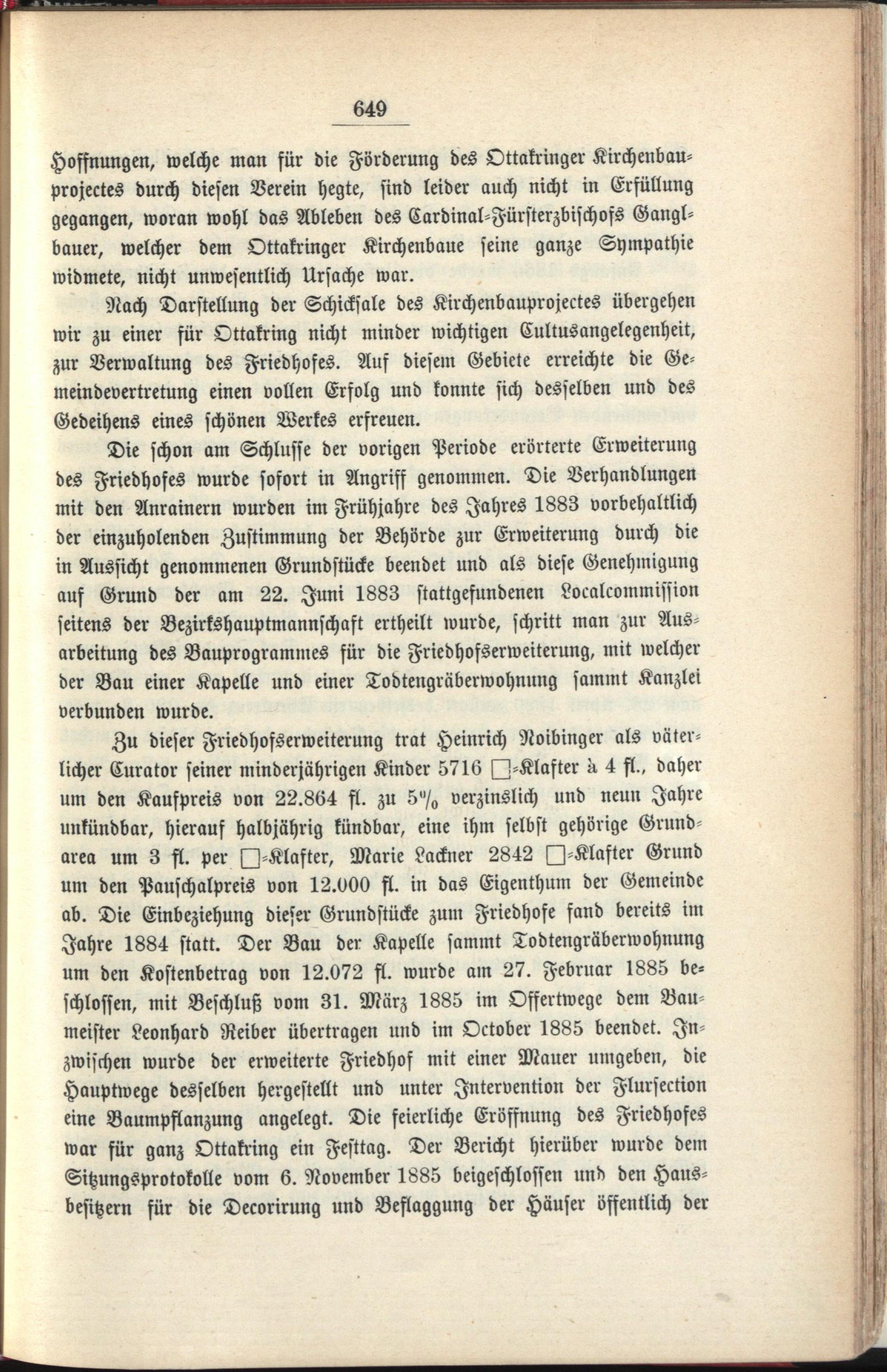 649

Hoffnungen, welche man für die Förderung des Ottakringer Kirchenbauprojectes durch diesen Verein hegte, sind leider auch nicht in Erfüllung gegangen, woran wohl das Ableben des Cardinal-Fürsterzbischofs Ganglbauer, welcher dem Ottakringer Kirchenbaue seine ganze Sympathie widmete, nicht unwesentlich Ursache war.

Nach Darstellung der Schicksale des Kirchenbauprojectes übergehen wir zu einer für Ottakring nicht minder wichtigen Cultusangelegenheit, zur Verwaltung des Friedhofes. Auf diesem Gebiete erreichte die Gemeindevertretung einen vollen Erfolg und konnte sich desselben und des Gedeihens eines schönen Werkes erfreuen.

Die schon am Schlusse der vorigen Periode erörterte Erweiterung des Friedhofes wurde sofort in Angriff genommen. Die Verhandlungen mit den Anrainern wurden im Frühjahre des Jahres 1883 vorbehaltlich der einzuholenden Zustimmung der Behörde zur Erweiterung durch die in Aussicht genommenen Grundstücke beendet und als diese Genehmigung auf Grund der am 22. Juni 1883 stattgefundenen Localcommission seitens der Bezirkshauptmannschaft ertheilt wurde, schritt man zur Ausarbeitung des Bauprogrammes für die Friedhofserweiterung, mit welcher der Bau einer Kapelle und einer Todtengräberwohnung sammt Kanzlei verbunden wurde.

Zu dieser Friedhofserweiterung trat Heinrich Noibinger als väterlicher Curator seiner minderjährigen Kinder 5716 □-Klafter à 4 fl., daher um den Kaufpreis von 22.864 fl. zu 5% verzinslich und neun Jahre unkündbar, hierauf halbjährig kündbar, eine ihm selbst gehörige Grundarea um 3 fl. per □-Klafter, Marie Lackner 2842 □-Klafter Grund um den Pauschalpreis von 12.000 fl. in das Eigenthum der Gemeinde ab. Die Einbeziehung dieser Grundstücke zum Friedhofe fand bereits im Jahre 1884 statt. Der Bau der Kapelle sammt Todtengräberwohnung um den Kostenbetrag von 12.072 fl. wurde am 27. Februar 1885 beschlossen, mit Beschluß vom 31. März 1885 im Offertwege dem Baumeister Leonhard Reiber übertragen und im October 1885 beendet. Inzwischen wurde der erweiterte Friedhof mit einer Mauer umgeben, die Hauptwege desselben hergestellt und unter Intervention der Flursection eine Baumpflanzung angelegt. Die feierliche Eröffnung des Friedhofes war für ganz Ottakring ein Festtag. Der Bericht hierüber wurde dem Sitzungsprotokolle vom 6. November 1885 beigeschlossen und den Hausbesitzern für die Decorirung und Beflaggung der Häuser öffentlich der